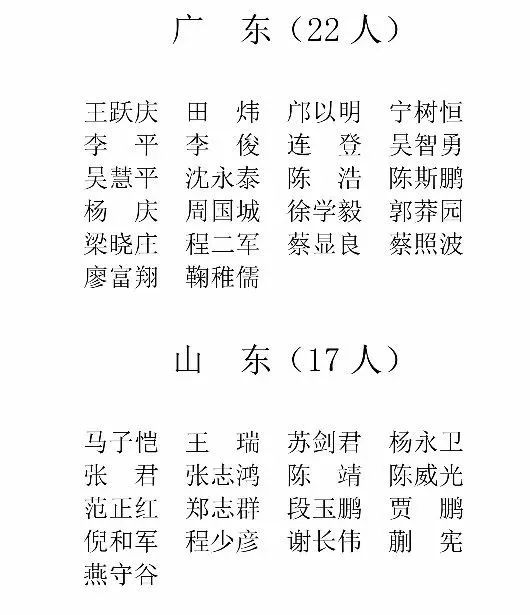 广　东（22 人）

王跃庆　田　炜　邝以明　宁树恒
李　平　李　俊　连　登　吴智勇
吴慧平　沈永泰　陈　浩　陈斯鹏
杨　庆　周国城　徐学毅　郭莽园
梁晓庄　程二军　蔡显良　蔡照波
廖富翔　鞠稚儒

山　东（17 人）

马子恺　王　瑞　苏剑君　杨永卫
张　君　张志鸿　陈　靖　陈威光
范正红　郑志群　段玉鹏　贾　鹏
倪和军　程少彦　谢长伟　蒯　宪
燕守谷